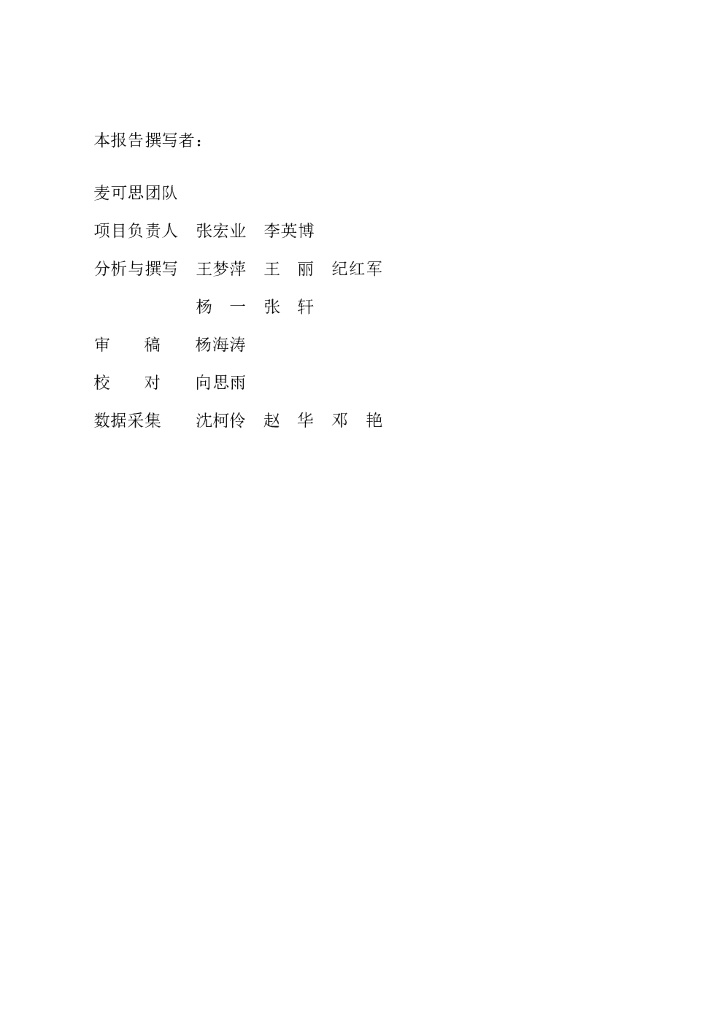 本报告撰写者：

麦可思团队

项目负责人　张宏业　李英博

分析与撰写　王梦萍　王　丽　纪红军

　　　　　　杨　一　张　轩

审　　稿　　杨海涛

校　　对　　向思雨

数据采集　　沈柯伶　赵　华　邓　艳